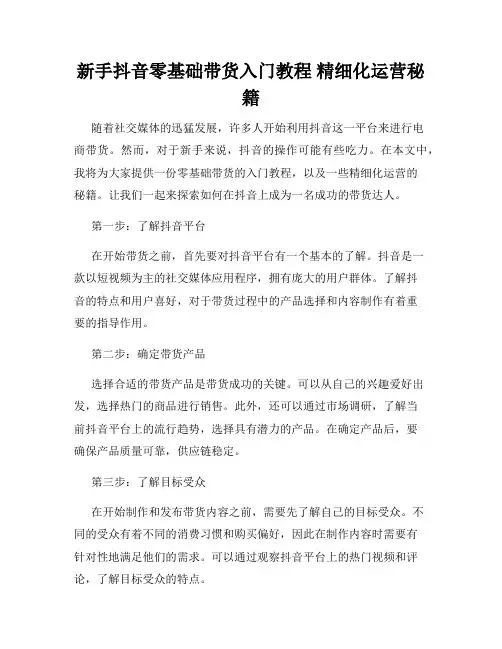 新手抖音零基础带货入门教程 精细化运营秘籍

随着社交媒体的迅猛发展，许多人开始利用抖音这一平台来进行电商带货。然而，对于新手来说，抖音的操作可能有些吃力。在本文中，我将为大家提供一份零基础带货的入门教程，以及一些精细化运营的秘籍。让我们一起来探索如何在抖音上成为一名成功的带货达人。

第一步：了解抖音平台

在开始带货之前，首先要对抖音平台有一个基本的了解。抖音是一款以短视频为主的社交媒体应用程序，拥有庞大的用户群体。了解抖音的特点和用户喜好，对于带货过程中的产品选择和内容制作有着重要的指导作用。

第二步：确定带货产品

选择合适的带货产品是带货成功的关键。可以从自己的兴趣爱好出发，选择热门的商品进行销售。此外，还可以通过市场调研，了解当前抖音平台上的流行趋势，选择具有潜力的产品。在确定产品后，要确保产品质量可靠，供应链稳定。

第三步：了解目标受众

在开始制作和发布带货内容之前，需要先了解自己的目标受众。不同的受众有着不同的消费习惯和购买偏好，因此在制作内容时需要有针对性地满足他们的需求。可以通过观察抖音平台上的热门视频和评论，了解目标受众的特点。